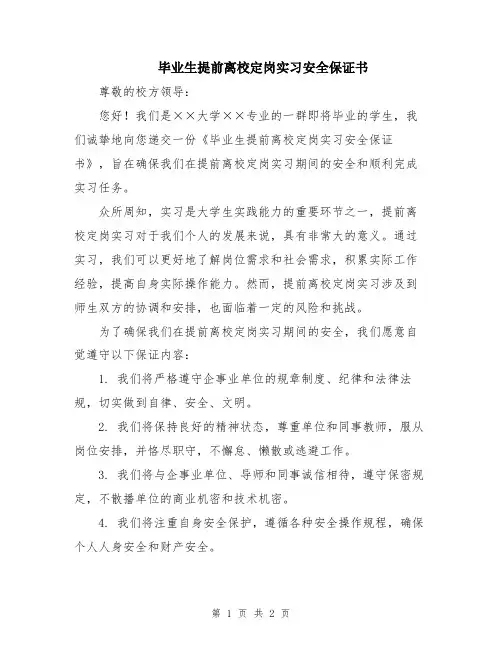 毕业生提前离校定岗实习安全保证书

尊敬的校方领导：

您好！我们是××大学××专业的一群即将毕业的学生，我们诚挚地向您递交一份《毕业生提前离校定岗实习安全保证书》，旨在确保我们在提前离校定岗实习期间的安全和顺利完成实习任务。

众所周知，实习是大学生实践能力的重要环节之一，提前离校定岗实习对于我们个人的发展来说，具有非常大的意义。通过实习，我们可以更好地了解岗位需求和社会需求，积累实际工作经验，提高自身实际操作能力。然而，提前离校定岗实习涉及到师生双方的协调和安排，也面临着一定的风险和挑战。

为了确保我们在提前离校定岗实习期间的安全，我们愿意自觉遵守以下保证内容：

1. 我们将严格遵守企事业单位的规章制度、纪律和法律法规，切实做到自律、安全、文明。

2. 我们将保持良好的精神状态，尊重单位和同事教师，服从岗位安排，并恪尽职守，不懈怠、懒散或逃避工作。

3. 我们将与企事业单位、导师和同事诚信相待，遵守保密规定，不散播单位的商业机密和技术机密。

4. 我们将注重自身安全保护，遵循各种安全操作规程，确保个人人身安全和财产安全。

第 1 页 共 2 页